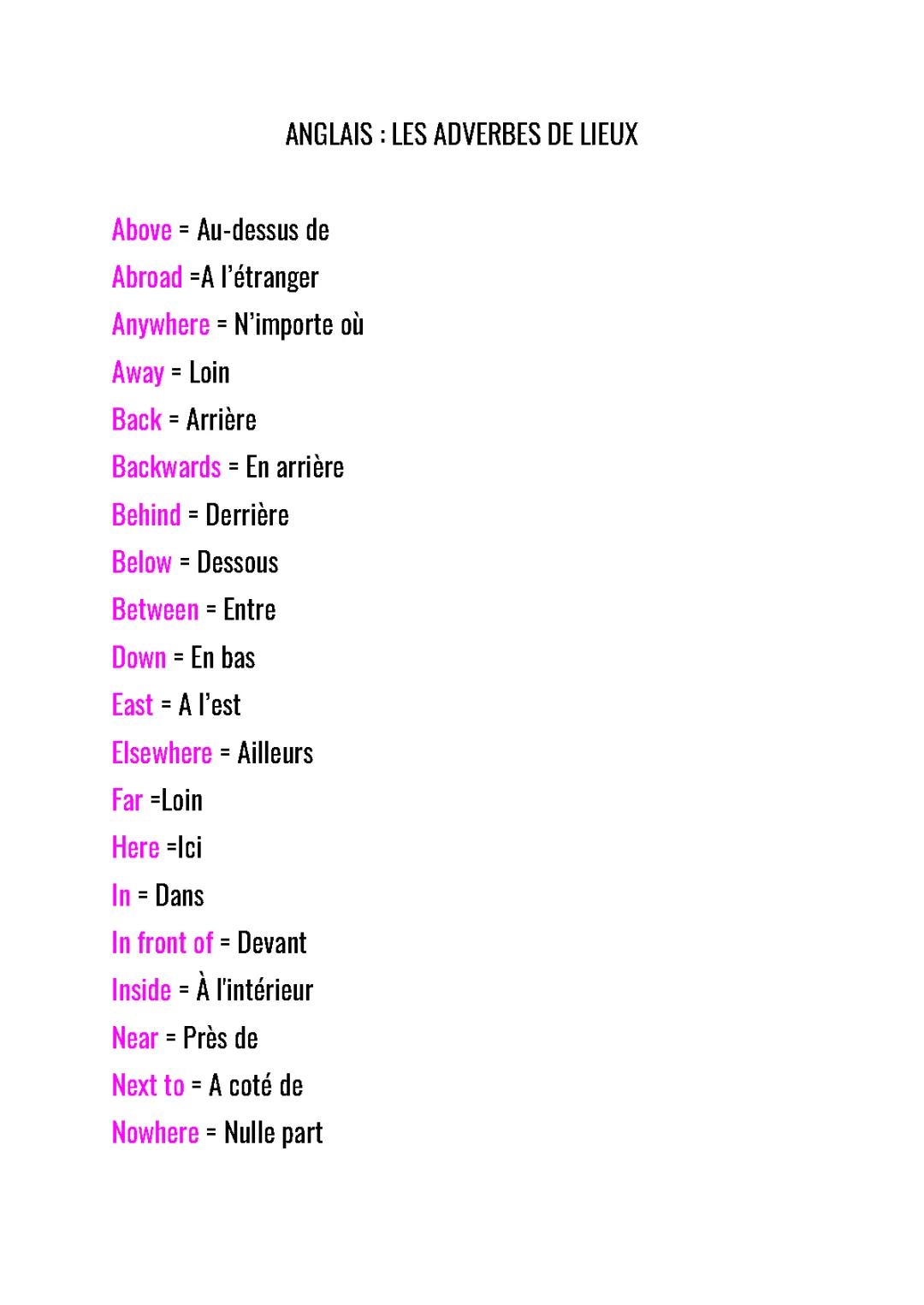 ANGLAIS : LES ADVERBES DE LIEUX

Above = Au-dessus de
Abroad =A l'étranger
Anywhere = N'importe où
Away = Loin
Back = Arrière
Backwards = En arrière
Behind = Derrière
Below = Dessous
Between = Entre
Down = En bas
East = A l'est
Elsewhere = Ailleurs
Far =Loin
Here =Ici
In = Dans
In front of = Devant
Inside = À l'intérieur
Near = Près de
Next to = A coté de
Nowhere = Nulle part